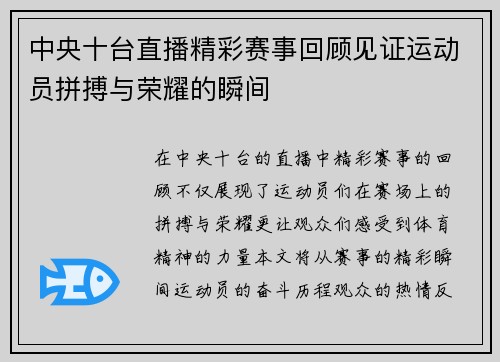 中央十台直播精彩赛事回顾见证运动员拼搏与荣耀的瞬间

在中央十台的直播中精彩赛事的回顾不仅展现了运动员们在赛场上的拼搏与荣耀更让观众们感受到体育精神的力量本文将从赛事的精彩瞬间运动员的奋斗历程观众的热情反